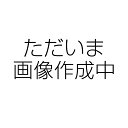 ただいま
画像作成中